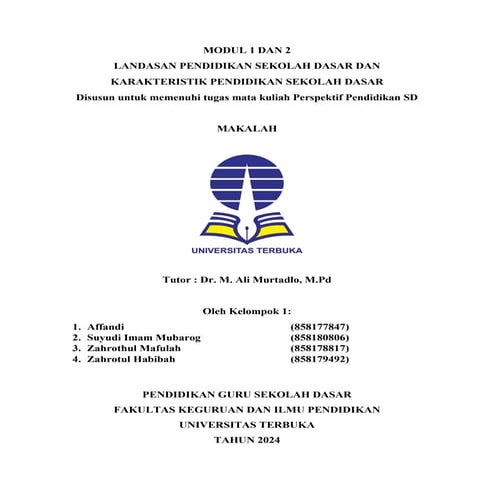 MODUL 1 DAN 2
LANDASAN PENDIDIKAN SEKOLAH DASAR DAN
KARAKTERISTIK PENDIDIKAN SEKOLAH DASAR
Disusun untuk memenuhi tugas mata kuliah Perspektif Pendidikan SD

MAKALAH

UNIVERSITAS TERBUKA

Tutor : Dr. M. Ali Murtadlo, M.Pd

Oleh Kelompok 1:

1. Affandi (858177847)
2. Suyudi Imam Mubarog (858180806)
3. Zahrothul Mafulah (858178817)
4. Zahrotul Habibah (858179492)

PENDIDIKAN GURU SEKOLAH DASAR
FAKULTAS KEGURUAN DAN ILMU PENDIDIKAN
UNIVERSITAS TERBUKA
TAHUN 2024